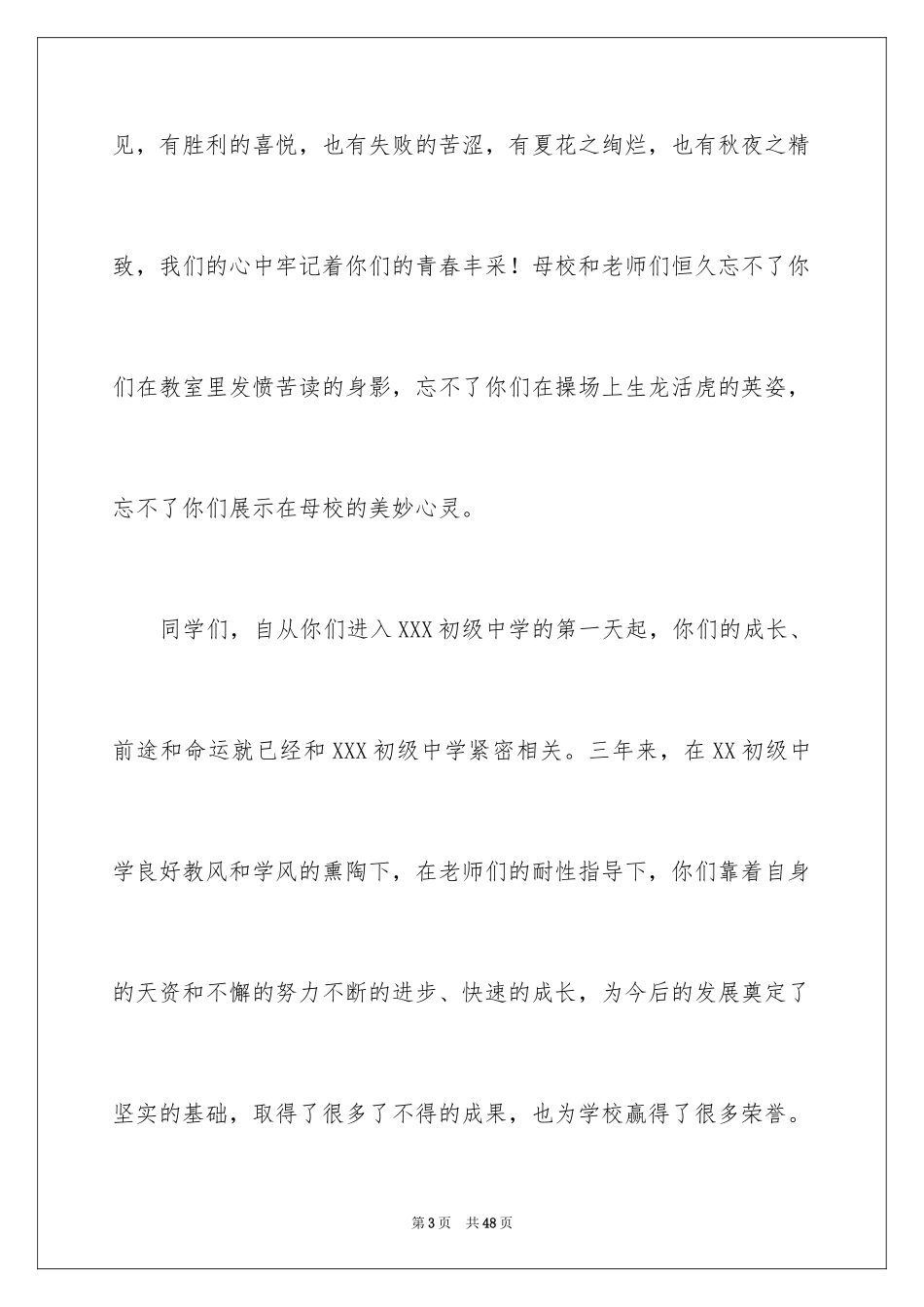 见，有胜利的喜悦，也有失败的苦涩，有夏花之绚烂，也有秋夜之精致，我们的心中牢记着你们的青春丰采！母校和老师们恒久忘不了你们在教室里发愤苦读的身影，忘不了你们在操场上生龙活虎的英姿，忘不了你们展示在母校的美妙心灵。

同学们，自从你们进入XXX初级中学的第一天起，你们的成长、前途和命运就已经和XXX初级中学紧密相关。三年来，在XX初级中学良好教风和学风的熏陶下，在老师们的耐性指导下，你们靠着自身的天资和不懈的努力不断的进步、快速的成长，为今后的发展奠定了坚实的基础，取得了很多了不得的成果，也为学校赢得了很多荣誉。

第3页 共48页